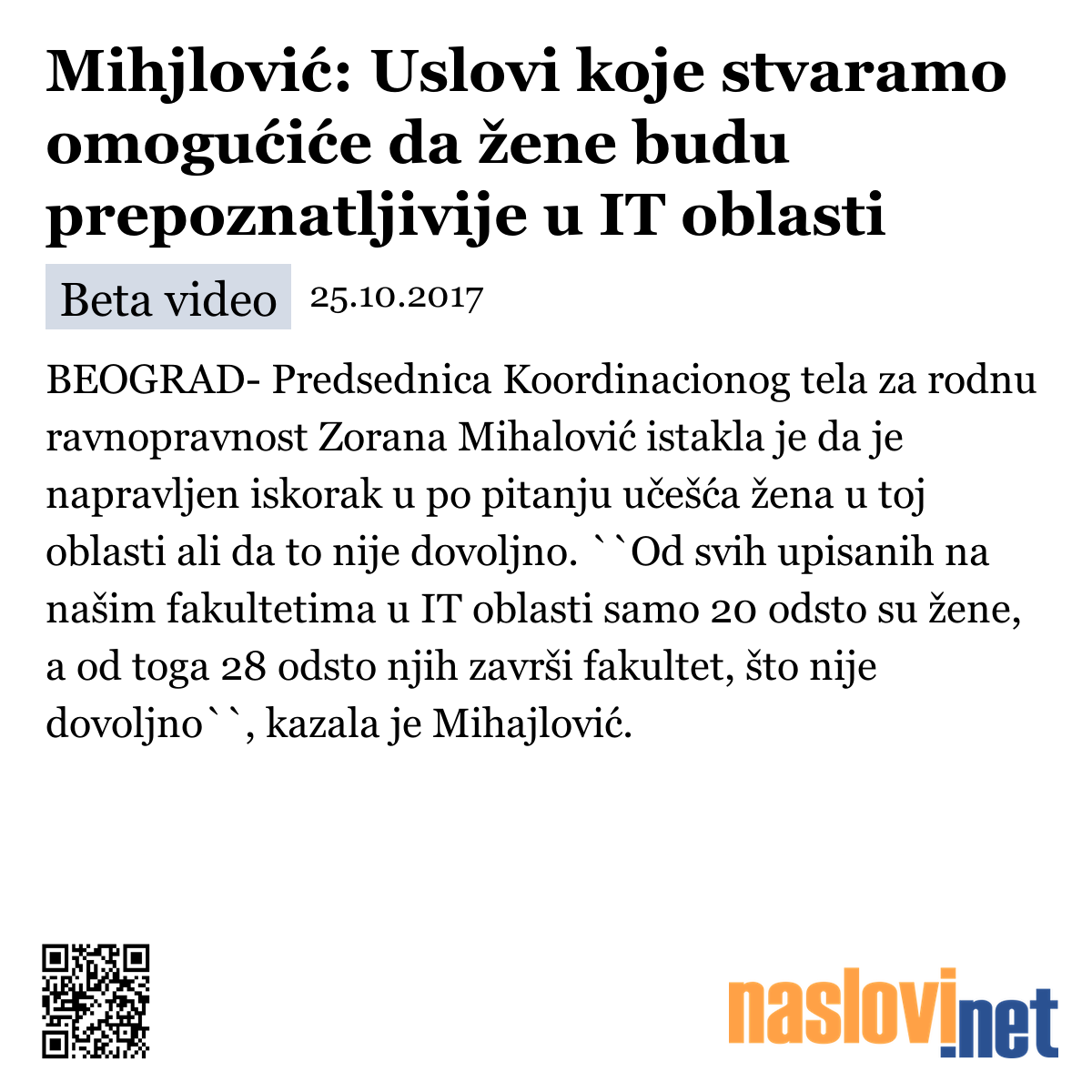 Mihjlović: Uslovi koje stvaramo omogućiće da žene budu prepoznatljivije u IT oblasti

Beta video 25.10.2017

BEOGRAD- Predsednica Koordinacionog tela za rodnu ravnopravnost Zorana Mihalović istakla je da je napravljen iskorak u po pitanju učešća žena u toj oblasti ali da to nije dovoljno. ``Od svih upisanih na našim fakultetima u IT oblasti samo 20 odsto su žene, a od toga 28 odsto njih završi fakultet, što nije dovoljno``, kazala je Mihajlović.

naslovi.net